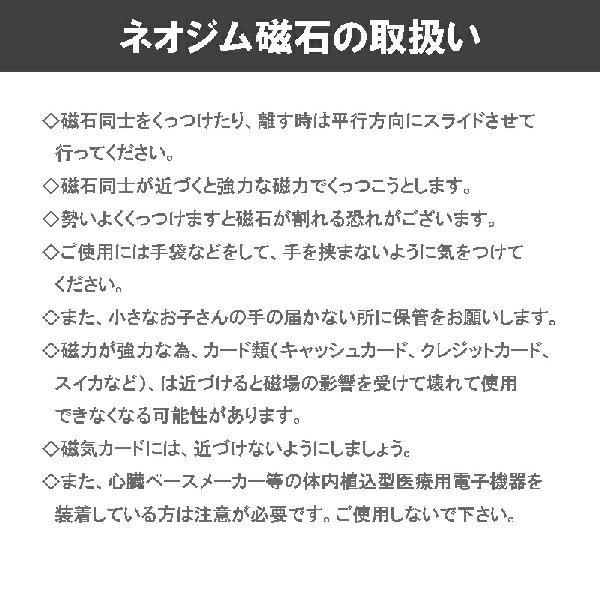 ネオジム磁石の取扱い

◇磁石同士をくっつけたり、離す時は平行方向にスライドさせて行ってください。

◇磁石同士が近づくと強力な磁力でくっつこうとします。

◇勢いよくくっつけますと磁石が割れる恐れがございます。

◇ご使用には手袋などをして、手を挟まないように気をつけてください。

◇また、小さなお子さんの手の届かない所に保管をお願いします。

◇磁力が強力な為、カード類（キャッシュカード、クレジットカード、スイカなど）、は近づけると磁場の影響を受けて壊れて使用できなくなる可能性があります。

◇磁気カードには、近づけないようにしましょう。

◇また、心臓ペースメーカー等の体内植込型医療用電子機器を装着している方は注意が必要です。ご使用しないで下さい。